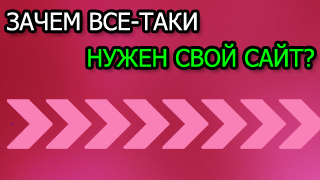 ЗАЧЕМ ВСЕ-ТАКИ
НУЖЕН СВОЙ САЙТ?